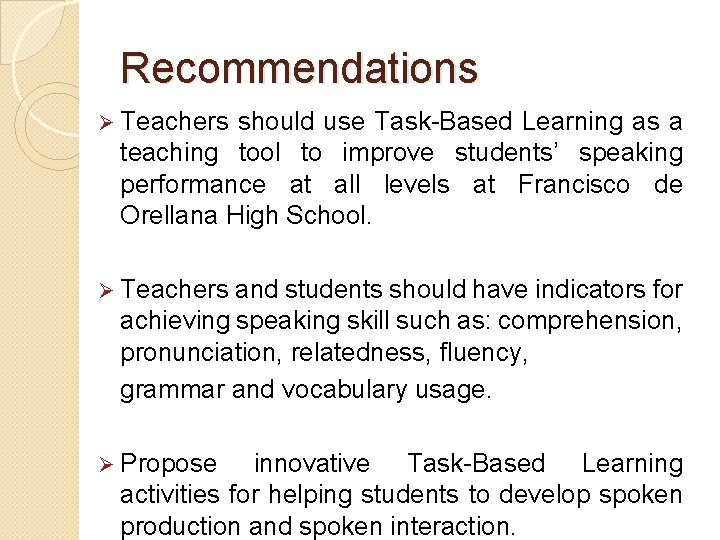 Recommendations

➢ Teachers should use Task-Based Learning as a teaching tool to improve students' speaking performance at all levels at Francisco de Orellana High School.

➢ Teachers and students should have indicators for achieving speaking skill such as: comprehension, pronunciation, relatedness, fluency, grammar and vocabulary usage.

➢ Propose innovative Task-Based Learning activities for helping students to develop spoken production and spoken interaction.